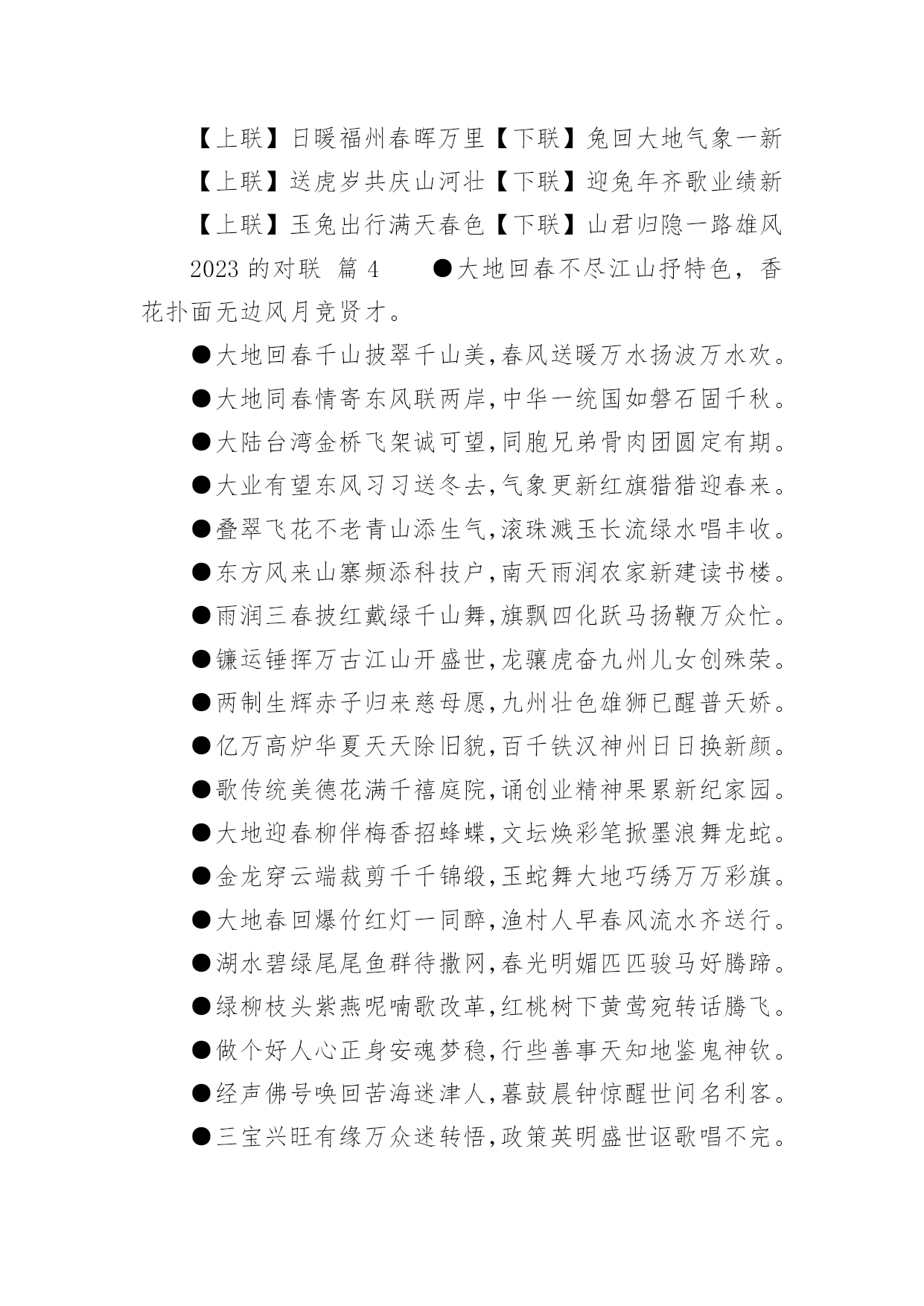 【上联】日暖福州春晖万里【下联】兔回大地气象一新

【上联】送虎岁共庆山河壮【下联】迎兔年齐歌业绩新

【上联】玉兔出行满天春色【下联】山君归隐一路雄风

2023 的对联 篇 4 ●大地回春不尽江山抒特色，香花扑面无边风月竞贤才。

●大地回春千山披翠千山美,春风送暖万水扬波万水欢。

●大地同春情寄东风联两岸,中华一统国如磐石固千秋。

●大陆台湾金桥飞架诚可望,同胞兄弟骨肉团圆定有期。

●大业有望东风习习送冬去,气象更新红旗猎猎迎春来。

●叠翠飞花不老青山添生气,滚珠溅玉长流绿水唱丰收。

●东方风来山寨频添科技户,南天雨润农家新建读书楼。

●雨润三春披红戴绿千山舞,旗飘四化跃马扬鞭万众忙。

●镰运锤挥万古江山开盛世,龙骧虎奋九州儿女创殊荣。

●两制生辉赤子归来慈母愿,九州壮色雄狮已醒普天娇。

●亿万高炉华夏天天除旧貌,百千铁汉神州日日换新颜。

●歌传统美德花满千禧庭院,诵创业精神果累新纪家园。

●大地迎春柳伴梅香招蜂蝶,文坛焕彩笔掀墨浪舞龙蛇。

●金龙穿云端裁剪千千锦缎,玉蛇舞大地巧绣万万彩旗。

●大地春回爆竹红灯一同醉,渔村人早春风流水齐送行。

●湖水碧绿尾尾鱼群待撒网,春光明媚匹匹骏马好腾蹄。

●绿柳枝头紫燕呢喃歌改革,红桃树下黄莺宛转话腾飞。

●做个好人心正身安魂梦稳,行些善事天知地鉴鬼神钦。

●经声佛号唤回苦海迷津人,暮鼓晨钟惊醒世间名利客。

●三宝兴旺有缘万众迷转悟,政策英明盛世讴歌唱不完。